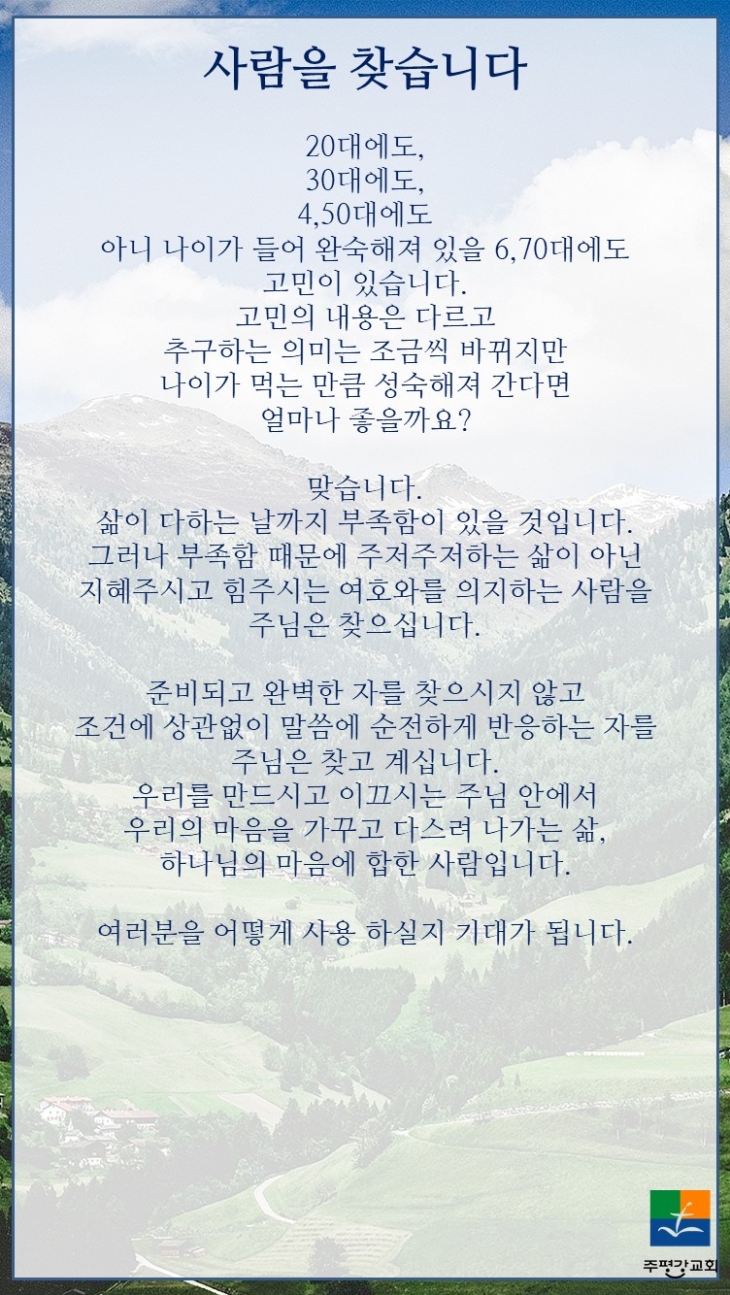 사람을 찾습니다

20대에도,
30대에도,
4,50대에도
아니 나이가 들어 완숙해져 있을 6,70대에도
고민이 있습니다.
고민의 내용은 다르고
추구하는 의미는 조금씩 바뀌지만
나이가 먹는 만큼 성숙해져 간다면
얼마나 좋을까요?

맞습니다.
삶이 다하는 날까지 부족함이 있을 것입니다.
그러나 부족함 때문에 주저주저하는 삶이 아닌
지혜주시고 힘주시는 여호와를 의지하는 사람을
주님은 찾으십니다.

준비되고 완벽한 자를 찾으시지 않고
조건에 상관없이 말씀에 순전하게 반응하는 자를
주님은 찾고 계십니다.
우리를 만드시고 이끄시는 주님 안에서
우리의 마음을 가꾸고 다스려 나가는 삶,
하나님의 마음에 합한 사람입니다.

여러분을 어떻게 사용 하실지 기대가 됩니다.

주평강교회